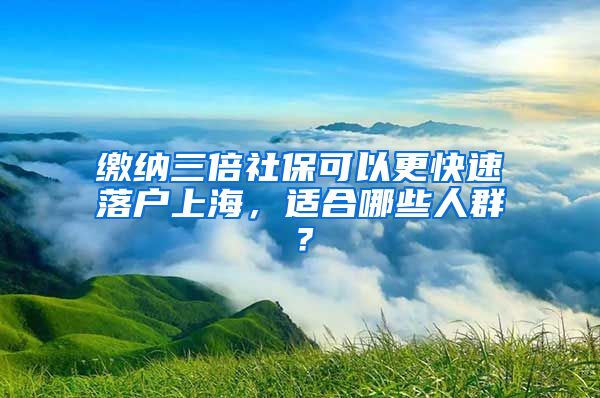 缴纳三倍社保可以更快速落户上海，适合哪些人群？